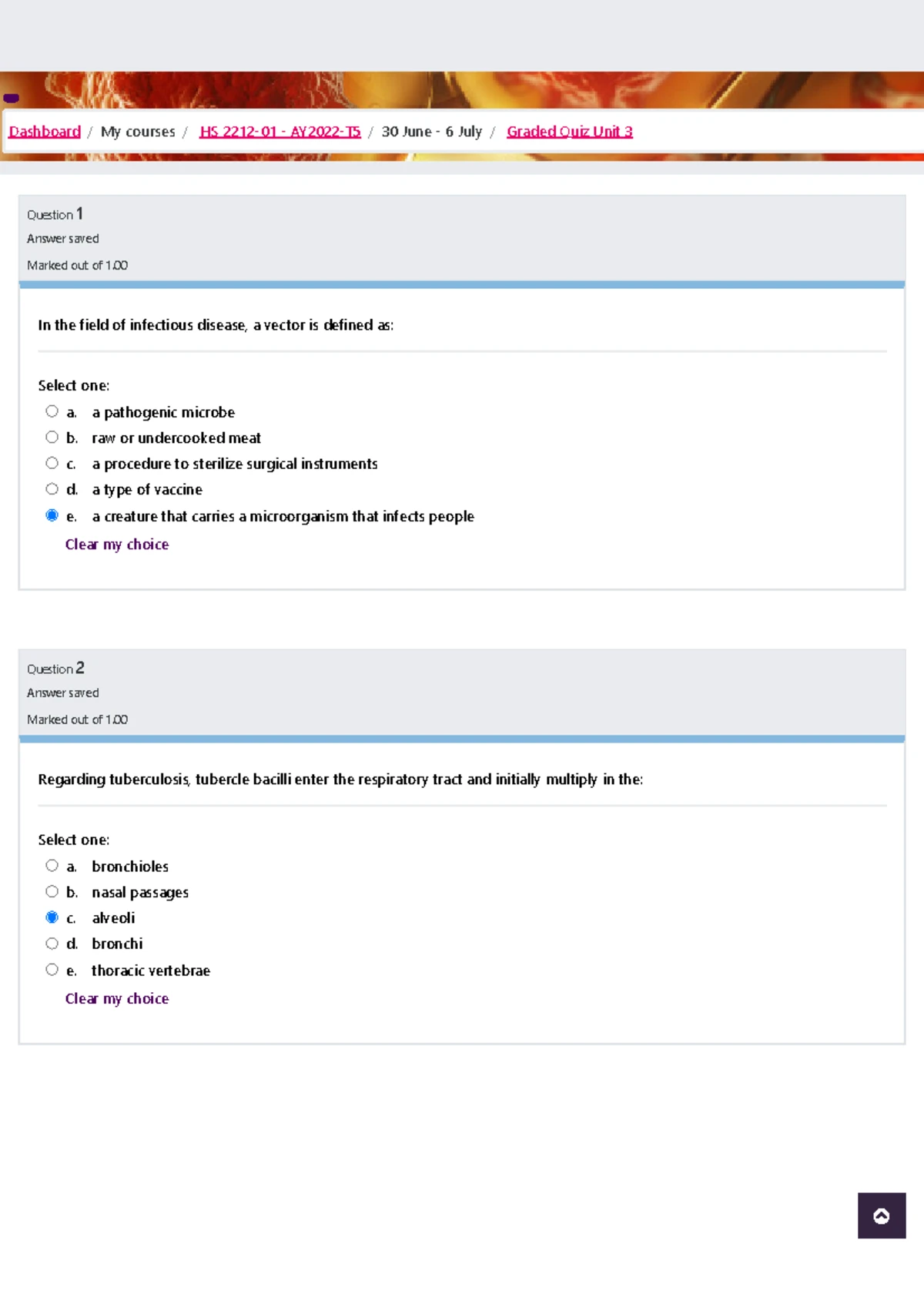 Dashboard / My courses / HS 2212-01 - AY2022-T5 / 30 June - 6 July / Graded Quiz Unit 3

Question 1
Answer saved
Marked out of 1.00

In the field of infectious disease, a vector is defined as:

Select one:
a. a pathogenic microbe
b. raw or undercooked meat
c. a procedure to sterilize surgical instruments
d. a type of vaccine
e. a creature that carries a microorganism that infects people
Clear my choice

Question 2
Answer saved
Marked out of 1.00

Regarding tuberculosis, tubercle bacilli enter the respiratory tract and initially multiply in the:

Select one:
a. bronchioles
b. nasal passages
c. alveoli
d. bronchi
e. thoracic vertebrae
Clear my choice